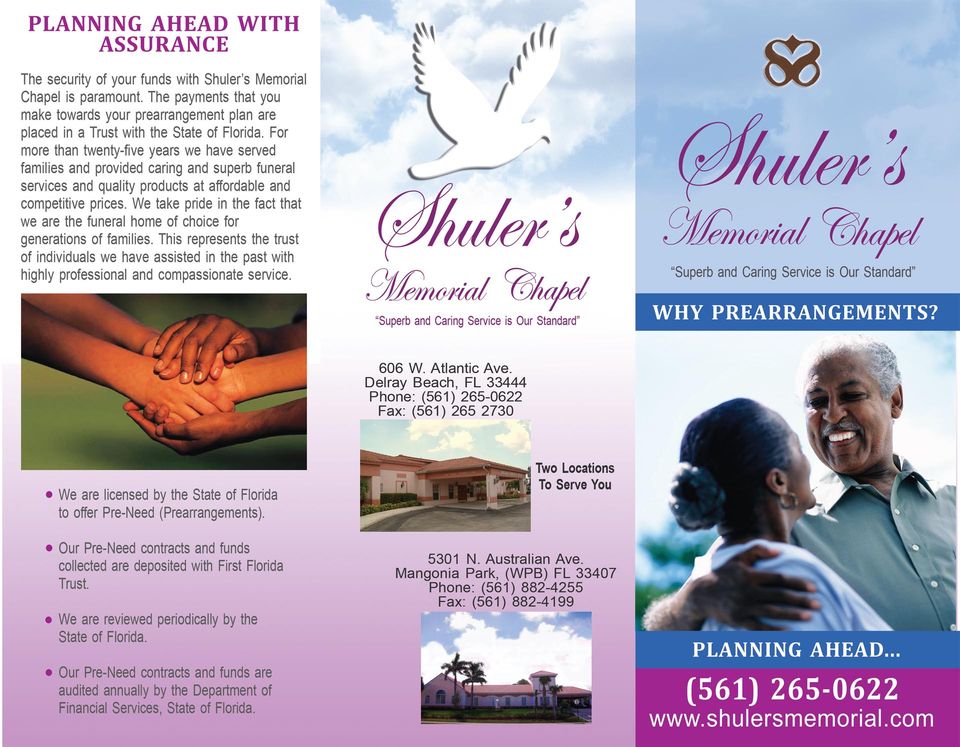 PLANNING AHEAD WITH ASSURANCE

The security of your funds with Shuler's Memorial Chapel is paramount. The payments that you make towards your prearrangement plan are placed in a Trust with the State of Florida. For more than twenty-five years we have served families and provided caring and superb funeral services and quality products at affordable and competitive prices. We take pride in the fact that we are the funeral home of choice for generations of families. This represents the trust of individuals we have assisted in the past with highly professional and compassionate service.

• We are licensed by the State of Florida to offer Pre-Need (Prearrangements).

• Our Pre-Need contracts and funds collected are deposited with First Florida Trust.

• We are reviewed periodically by the State of Florida.

• Our Pre-Need contracts and funds are audited annually by the Department of Financial Services, State of Florida.

Shuler's
Memorial Chapel
"Superb and Caring Service is Our Standard"

606 W. Atlantic Ave.
Delray Beach, FL 33444
Phone: (561) 265-0622
Fax: (561) 265 2730

Two Locations
To Serve You

5301 N. Australian Ave.
Mangonia Park, (WPB) FL 33407
Phone: (561) 882-4255
Fax: (561) 882-4199

Shuler's
Memorial Chapel
"Superb and Caring Service is Our Standard"

WHY PREARRANGEMENTS?

PLANNING AHEAD...
(561) 265-0622
www.shulersmemorial.com